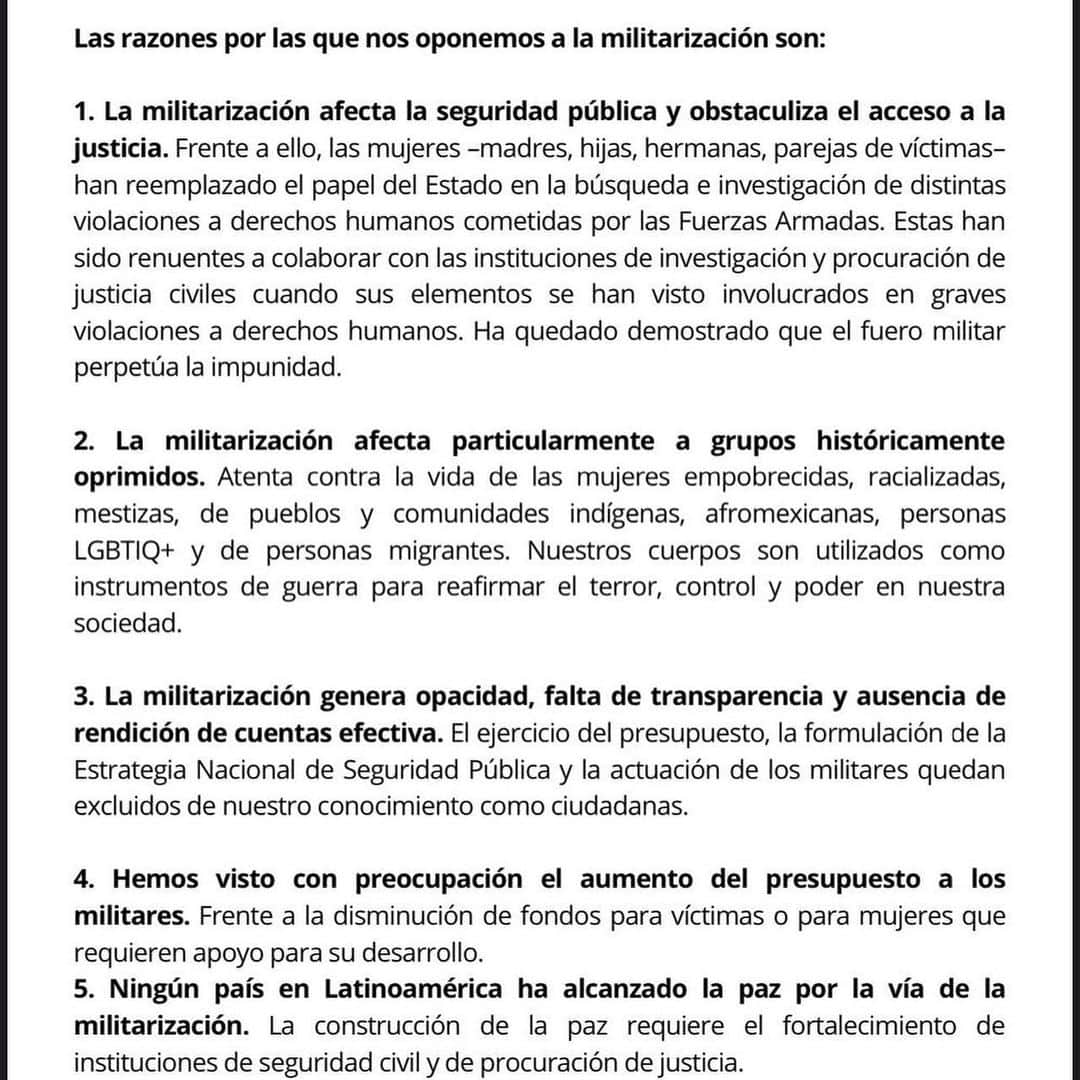 Las razones por las que nos oponemos a la militarización son:

1. La militarización afecta la seguridad pública y obstaculiza el acceso a la justicia. Frente a ello, las mujeres –madres, hijas, hermanas, parejas de víctimas– han reemplazado el papel del Estado en la búsqueda e investigación de distintas violaciones a derechos humanos cometidas por las Fuerzas Armadas. Estas han sido renuentes a colaborar con las instituciones de investigación y procuración de justicia civiles cuando sus elementos se han visto involucrados en graves violaciones a derechos humanos. Ha quedado demostrado que el fuero militar perpetúa la impunidad.

2. La militarización afecta particularmente a grupos históricamente oprimidos. Atenta contra la vida de las mujeres empobrecidas, racializadas, mestizas, de pueblos y comunidades indígenas, afromexicanas, personas LGBTIQ+ y de personas migrantes. Nuestros cuerpos son utilizados como instrumentos de guerra para reafirmar el terror, control y poder en nuestra sociedad.

3. La militarización genera opacidad, falta de transparencia y ausencia de rendición de cuentas efectiva. El ejercicio del presupuesto, la formulación de la Estrategia Nacional de Seguridad Pública y la actuación de los militares quedan excluidos de nuestro conocimiento como ciudadanas.

4. Hemos visto con preocupación el aumento del presupuesto a los militares. Frente a la disminución de fondos para víctimas o para mujeres que requieren apoyo para su desarrollo.
5. Ningún país en Latinoamérica ha alcanzado la paz por la vía de la militarización. La construcción de la paz requiere el fortalecimiento de instituciones de seguridad civil y de procuración de justicia.